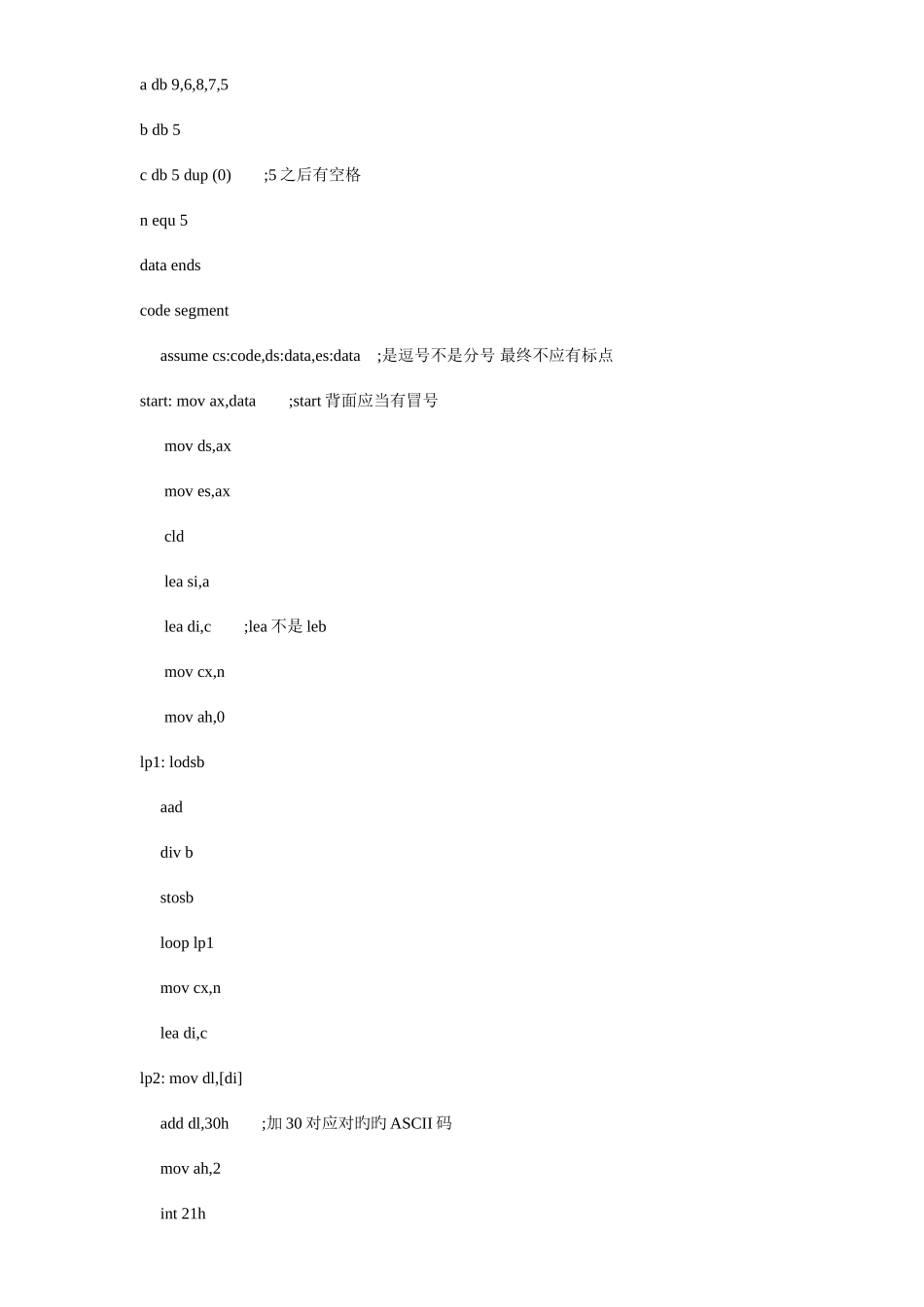 a db 9,6,8,7,5

b db 5

c db 5 dup (0)   ;5 之后有空格

n equ 5

data ends

code segment

assume cs:code,ds:data,es:data  ;是逗号不是分号 最终不应有标点

start: mov ax,data   ;start 背面应当有冒号

mov ds,ax

mov es,ax

cld

lea si,a

lea di,c   ;lea 不是 leb

mov cx,n

mov ah,0

lp1: lodsb

aad

div b

stosb

loop lp1

mov cx,n

lea di,c

lp2: mov dl,[di]

add dl,30h   ;加 30 对应对旳旳 ASCII 码

mov ah,2

int 21h